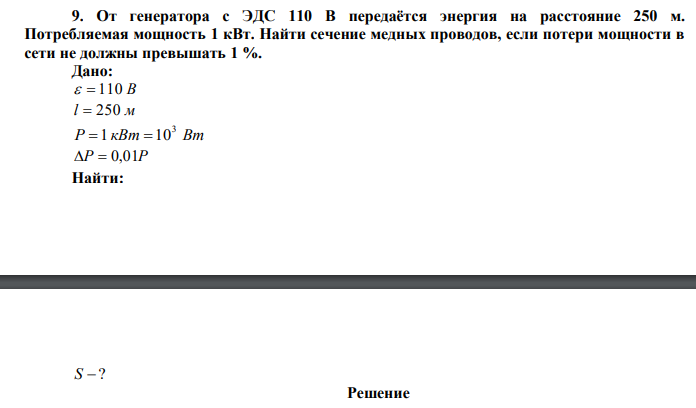 9. От генератора с ЭДС 110 В передаётся энергия на расстояние 250 м. Потребляемая мощность 1 кВт. Найти сечение медных проводов, если потери мощности в сети не должны превышать 1 %.

Дано:

$\varepsilon = 110\ В$

$l = 250\ м$

$P = 1\ кВт = 10^3\ Вт$

$\Delta P = 0{,}01P$

Найти:

$S - ?$

Решение